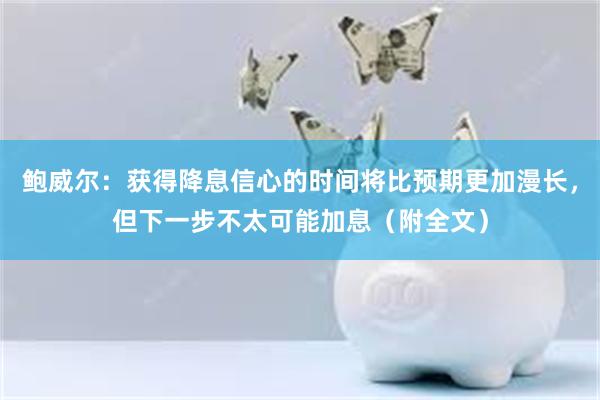 鲍威尔：获得降息信心的时间将比预期更加漫长，但下一步不太可能加息（附全文）